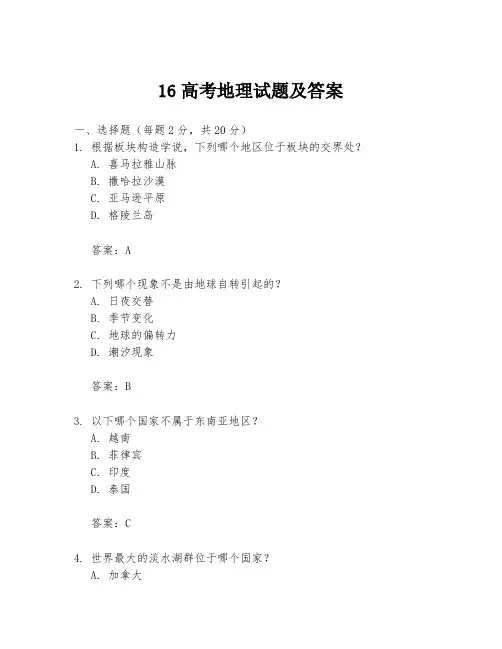 16 高考地理试题及答案

一、选择题（每题 2 分，共 20 分）

1. 根据板块构造学说，下列哪个地区位于板块的交界处？
A. 喜马拉雅山脉
B. 撒哈拉沙漠
C. 亚马逊平原
D. 格陵兰岛

答案：A

2. 下列哪个现象不是由地球自转引起的？
A. 日夜交替
B. 季节变化
C. 地球的偏转力
D. 潮汐现象

答案：B

3. 以下哪个国家不属于东南亚地区？
A. 越南
B. 菲律宾
C. 印度
D. 泰国

答案：C

4. 世界最大的淡水湖群位于哪个国家？
A. 加拿大